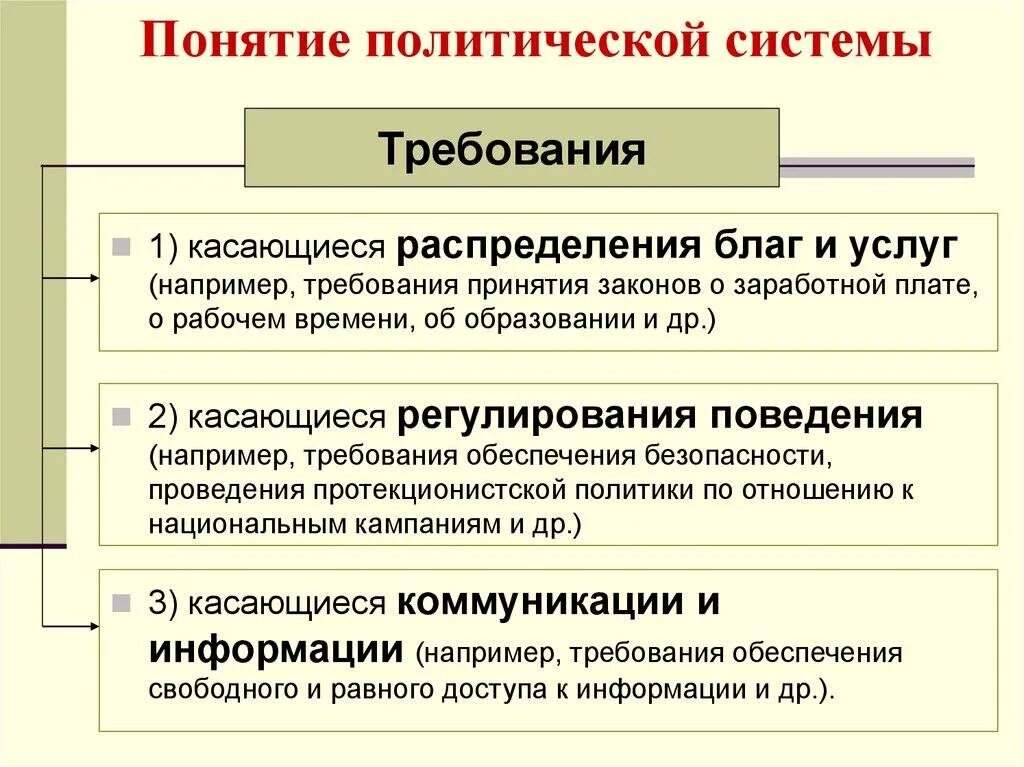 Понятие политической системы

Требования

1) касающиеся распределения благ и услуг (например, требования принятия законов о заработной плате, о рабочем времени, об образовании и др.)

2) касающиеся регулирования поведения (например, требования обеспечения безопасности, проведения протекционистской политики по отношению к национальным кампаниям и др.)

3) касающиеся коммуникации и информации (например, требования обеспечения свободного и равного доступа к информации и др.).